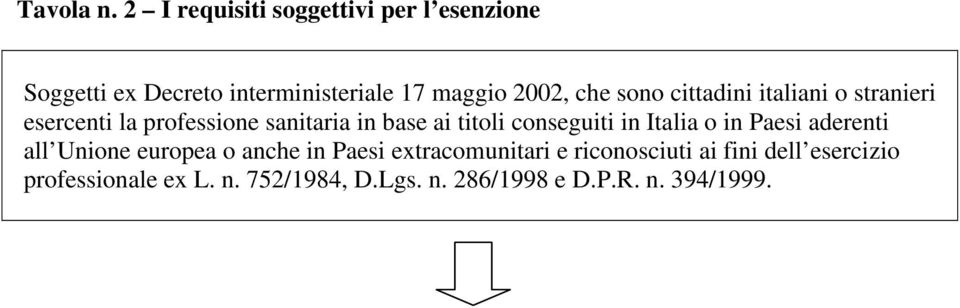 Tavola n. 2 – I requisiti soggettivi per l'esenzione

Soggetti ex Decreto interministeriale 17 maggio 2002, che sono cittadini italiani o stranieri esercenti la professione sanitaria in base ai titoli conseguiti in Italia o in Paesi aderenti all'Unione europea o anche in Paesi extracomunitari e riconosciuti ai fini dell'esercizio professionale ex L. n. 752/1984, D.Lgs. n. 286/1998 e D.P.R. n. 394/1999.